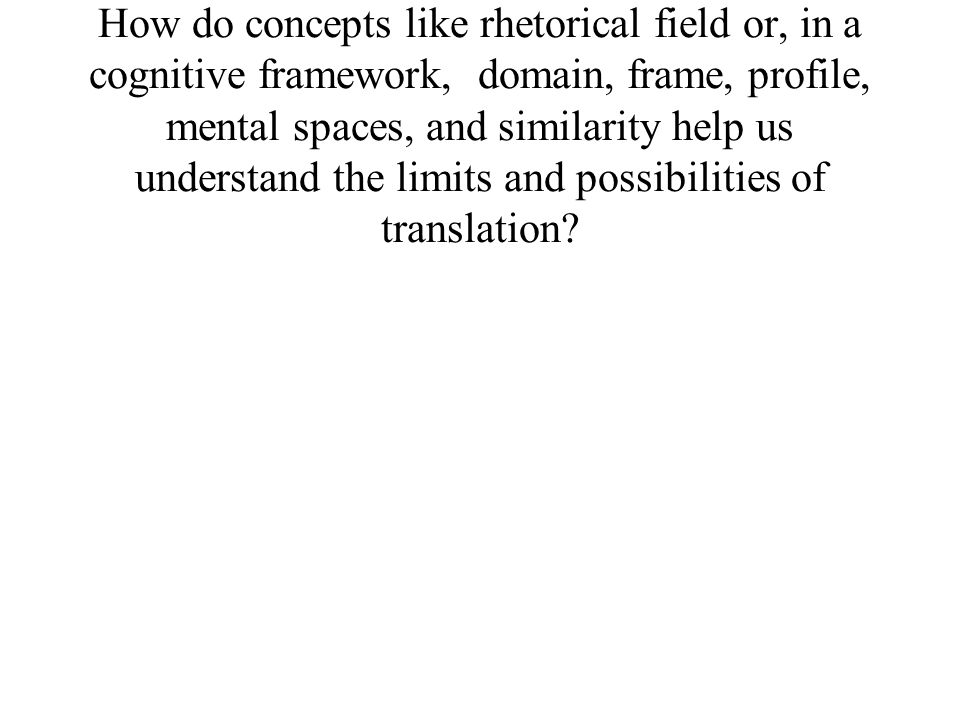 How do concepts like rhetorical field or, in a cognitive framework, domain, frame, profile, mental spaces, and similarity help us understand the limits and possibilities of translation?